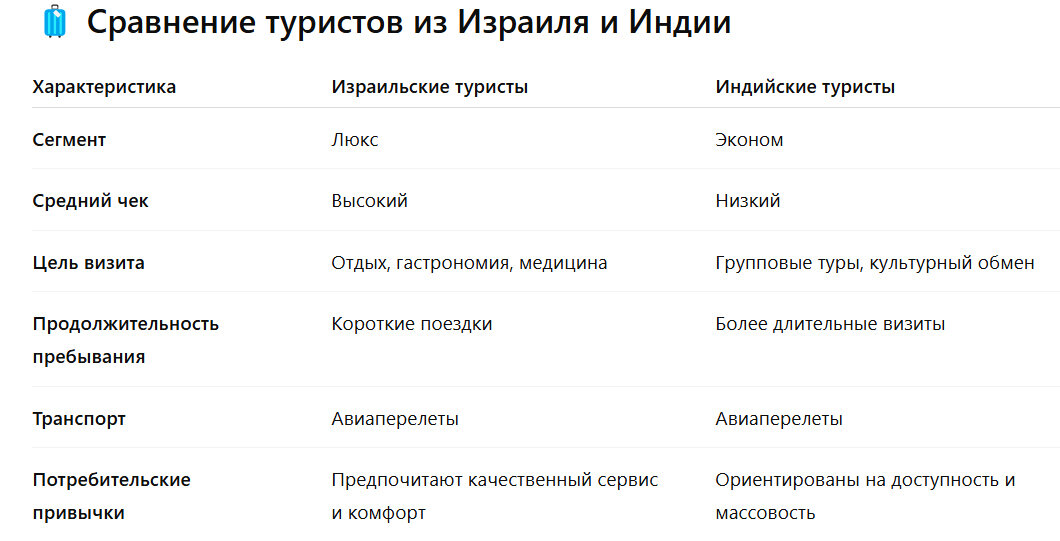 Сравнение туристов из Израиля и Индии

| Характеристика | Израильские туристы | Индийские туристы |
|---|---|---|
| Сегмент | Люкс | Эконом |
| Средний чек | Высокий | Низкий |
| Цель визита | Отдых, гастрономия, медицина | Групповые туры, культурный обмен |
| Продолжительность пребывания | Короткие поездки | Более длительные визиты |
| Транспорт | Авиаперелеты | Авиаперелеты |
| Потребительские привычки | Предпочитают качественный сервис и комфорт | Ориентированы на доступность и массовость |